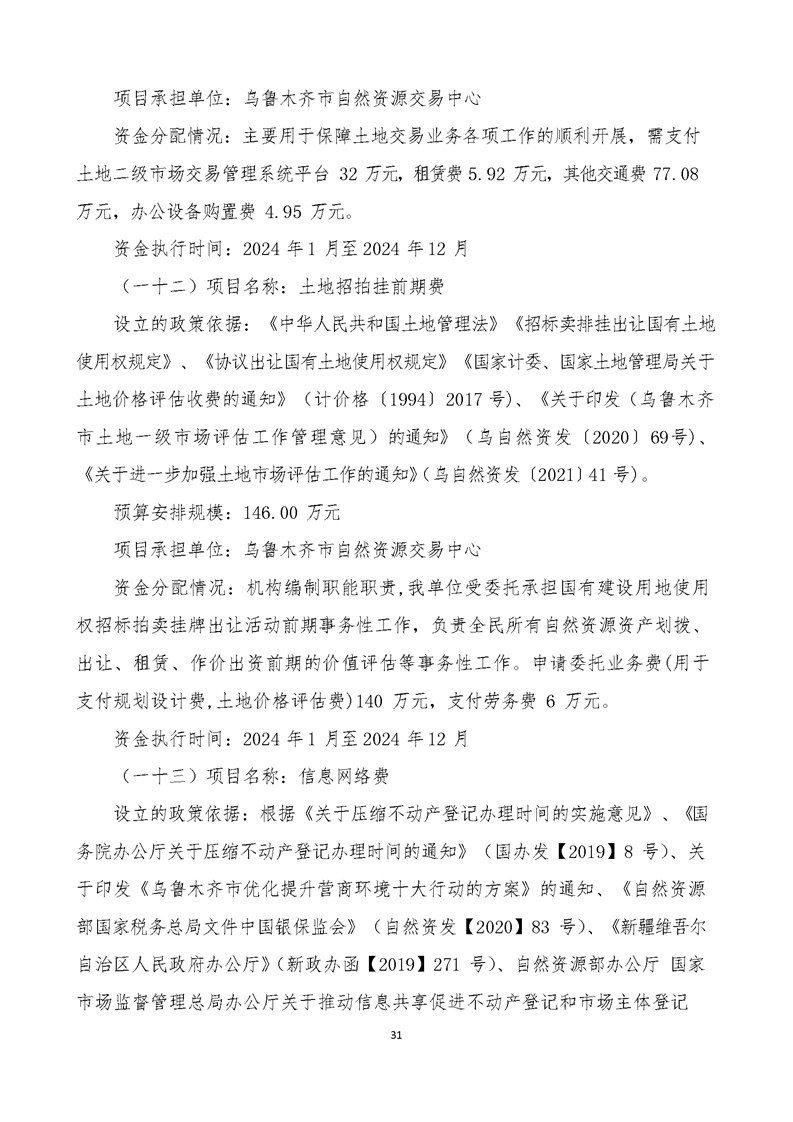 项目承担单位：乌鲁木齐市自然资源交易中心

资金分配情况：主要用于保障土地交易业务各项工作的顺利开展，需支付土地二级市场交易管理系统平台 32 万元，租赁费 5.92 万元，其他交通费 77.08 万元，办公设备购置费 4.95 万元。

资金执行时间：2024 年 1 月至 2024 年 12 月

（一十二）项目名称：土地招拍挂前期费

设立的政策依据：《中华人民共和国土地管理法》《招标卖排挂出让国有土地使用权规定》、《协议出让国有土地使用权规定》《国家计委、国家土地管理局关于土地价格评估收费的通知》（计价格〔1994〕2017 号）、《关于印发（乌鲁木齐市土地一级市场评估工作管理意见）的通知》（乌自然资发〔2020〕69号）、《关于进一步加强土地市场评估工作的通知》(乌自然资发〔2021〕41 号)。

预算安排规模：146.00 万元

项目承担单位：乌鲁木齐市自然资源交易中心

资金分配情况：机构编制职能职责，我单位受委托承担国有建设用地使用权招标拍卖挂牌出让活动前期事务性工作，负责全民所有自然资源资产划拨、出让、租赁、作价出资前期的价值评估等事务性工作。申请委托业务费(用于支付规划设计费，土地价格评估费)140 万元，支付劳务费 6 万元。

资金执行时间：2024 年 1 月至 2024 年 12 月

（一十三）项目名称：信息网络费

设立的政策依据：根据《关于压缩不动产登记办理时间的实施意见》、《国务院办公厅关于压缩不动产登记办理时间的通知》（国办发【2019】8 号）、关于印发《乌鲁木齐市优化提升营商环境十大行动的方案》的通知、《自然资源部国家税务总局文件中国银保监会》（自然资发【2020】83 号）、《新疆维吾尔自治区人民政府办公厅》(新政办函【2019】271 号)、自然资源部办公厅 国家市场监督管理总局办公厅关于推动信息共享促进不动产登记和市场主体登记

31